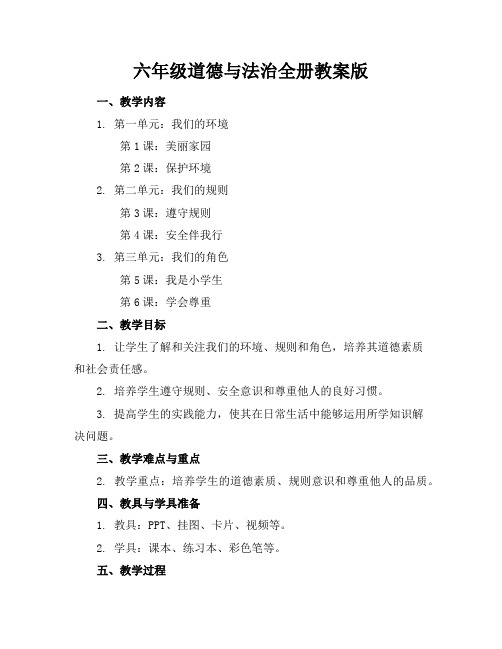 六年级道德与法治全册教案版

一、教学内容

1. 第一单元：我们的环境

第 1 课：美丽家园

第 2 课：保护环境

2. 第二单元：我们的规则

第 3 课：遵守规则

第 4 课：安全伴我行

3. 第三单元：我们的角色

第 5 课：我是小学生

第 6 课：学会尊重

二、教学目标

1. 让学生了解和关注我们的环境、规则和角色，培养其道德素质和社会责任感。

2. 培养学生遵守规则、安全意识和尊重他人的良好习惯。

3. 提高学生的实践能力，使其在日常生活中能够运用所学知识解决问题。

三、教学难点与重点

2. 教学重点：培养学生的道德素质、规则意识和尊重他人的品质。

四、教具与学具准备

1. 教具：PPT、挂图、卡片、视频等。

2. 学具：课本、练习本、彩色笔等。

五、教学过程